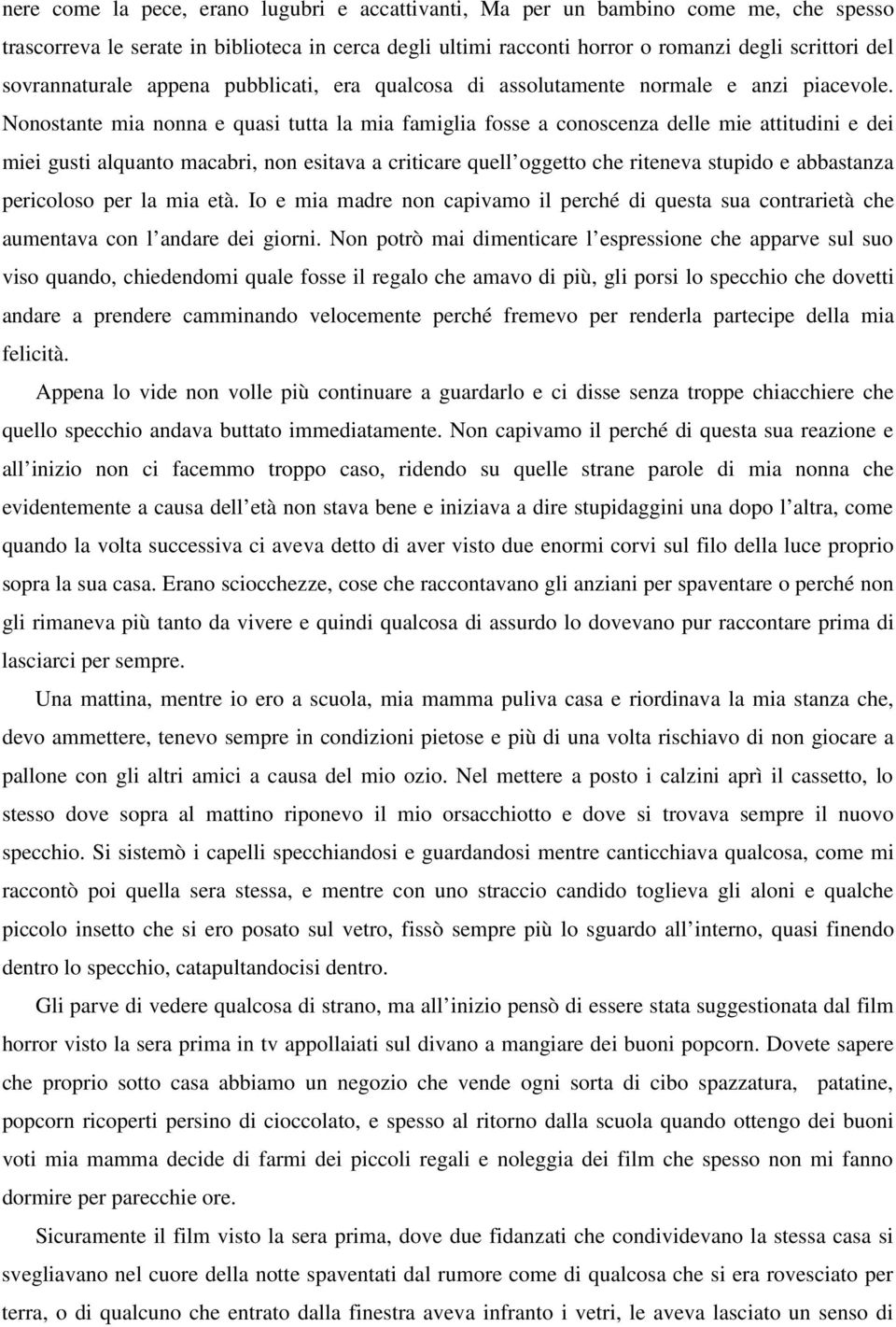 nere come la pece, erano lugubri e accattivanti, Ma per un bambino come me, che spesso trascorreva le serate in biblioteca in cerca degli ultimi racconti horror o romanzi degli scrittori del sovrannaturale appena pubblicati, era qualcosa di assolutamente normale e anzi piacevole. Nonostante mia nonna e quasi tutta la mia famiglia fosse a conoscenza delle mie attitudini e dei miei gusti alquanto macabri, non esitava a criticare quell oggetto che riteneva stupido e abbastanza pericoloso per la mia età. Io e mia madre non capivamo il perché di questa sua contrarietà che aumentava con l andare dei giorni. Non potrò mai dimenticare l espressione che apparve sul suo viso quando, chiedendomi quale fosse il regalo che amavo di più, gli porsi lo specchio che dovetti andare a prendere camminando velocemente perché fremevo per renderla partecipe della mia felicità.

Appena lo vide non volle più continuare a guardarlo e ci disse senza troppe chiacchiere che quello specchio andava buttato immediatamente. Non capivamo il perché di questa sua reazione e all inizio non ci facemmo troppo caso, ridendo su quelle strane parole di mia nonna che evidentemente a causa dell età non stava bene e iniziava a dire stupidaggini una dopo l altra, come quando la volta successiva ci aveva detto di aver visto due enormi corvi sul filo della luce proprio sopra la sua casa. Erano sciocchezze, cose che raccontavano gli anziani per spaventare o perché non gli rimaneva più tanto da vivere e quindi qualcosa di assurdo lo dovevano pur raccontare prima di lasciarci per sempre.

Una mattina, mentre io ero a scuola, mia mamma puliva casa e riordinava la mia stanza che, devo ammettere, tenevo sempre in condizioni pietose e più di una volta rischiavo di non giocare a pallone con gli altri amici a causa del mio ozio. Nel mettere a posto i calzini aprì il cassetto, lo stesso dove sopra al mattino riponevo il mio orsacchiotto e dove si trovava sempre il nuovo specchio. Si sistemò i capelli specchiandosi e guardandosi mentre canticchiava qualcosa, come mi raccontò poi quella sera stessa, e mentre con uno straccio candido toglieva gli aloni e qualche piccolo insetto che si ero posato sul vetro, fissò sempre più lo sguardo all interno, quasi finendo dentro lo specchio, catapultandocisi dentro.

Gli parve di vedere qualcosa di strano, ma all inizio pensò di essere stata suggestionata dal film horror visto la sera prima in tv appollaiati sul divano a mangiare dei buoni popcorn. Dovete sapere che proprio sotto casa abbiamo un negozio che vende ogni sorta di cibo spazzatura, patatine, popcorn ricoperti persino di cioccolato, e spesso al ritorno dalla scuola quando ottengo dei buoni voti mia mamma decide di farmi dei piccoli regali e noleggia dei film che spesso non mi fanno dormire per parecchie ore.

Sicuramente il film visto la sera prima, dove due fidanzati che condividevano la stessa casa si svegliavano nel cuore della notte spaventati dal rumore come di qualcosa che si era rovesciato per terra, o di qualcuno che entrato dalla finestra aveva infranto i vetri, le aveva lasciato un senso di